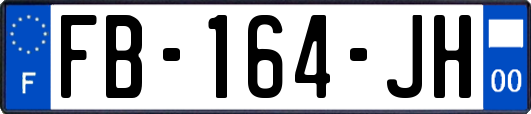 F

FB-164-JH

00